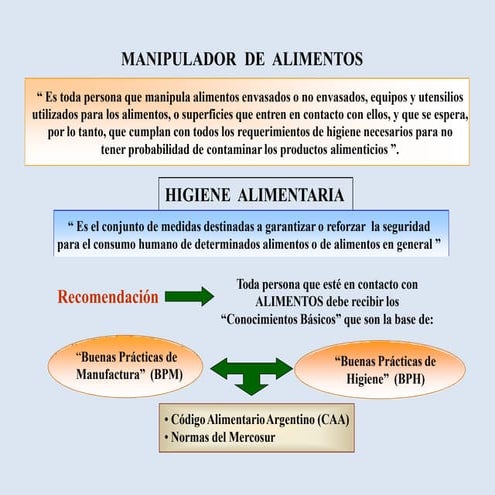 MANIPULADOR DE ALIMENTOS

“ Es toda persona que manipula alimentos envasados o no envasados, equipos y utensilios utilizados para los alimentos, o superficies que entren en contacto con ellos, y que se espera, por lo tanto, que cumplan con todos los requerimientos de higiene necesarios para no tener probabilidad de contaminar los productos alimenticios ”.

HIGIENE ALIMENTARIA

“ Es el conjunto de medidas destinadas a garantizar o reforzar la seguridad para el consumo humano de determinados alimentos o de alimentos en general ”

Recomendación

Toda persona que esté en contacto con ALIMENTOS debe recibir los “Conocimientos Básicos” que son la base de:

“Buenas Prácticas de Manufactura” (BPM)

“Buenas Prácticas de Higiene” (BPH)

• Código Alimentario Argentino (CAA)
• Normas del Mercosur